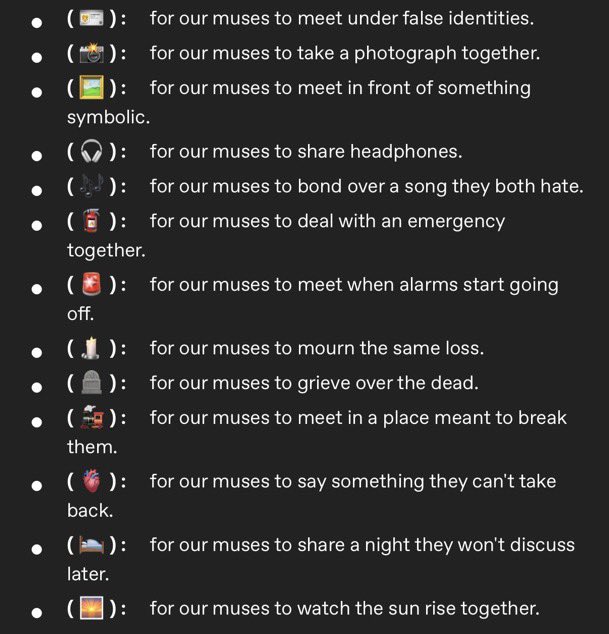 - ( 🪪 ): for our muses to meet under false identities.
- ( 📸 ): for our muses to take a photograph together.
- ( 🖼️ ): for our muses to meet in front of something symbolic.
- ( 🎧 ): for our muses to share headphones.
- ( 🎶 ): for our muses to bond over a song they both hate.
- ( 🧯 ): for our muses to deal with an emergency together.
- ( 🚨 ): for our muses to meet when alarms start going off.
- ( 🕯️ ): for our muses to mourn the same loss.
- ( 🪦 ): for our muses to grieve over the dead.
- ( 🏭 ): for our muses to meet in a place meant to break them.
- ( 🫀 ): for our muses to say something they can't take back.
- ( 🛌 ): for our muses to share a night they won't discuss later.
- ( 🌅 ): for our muses to watch the sun rise together.